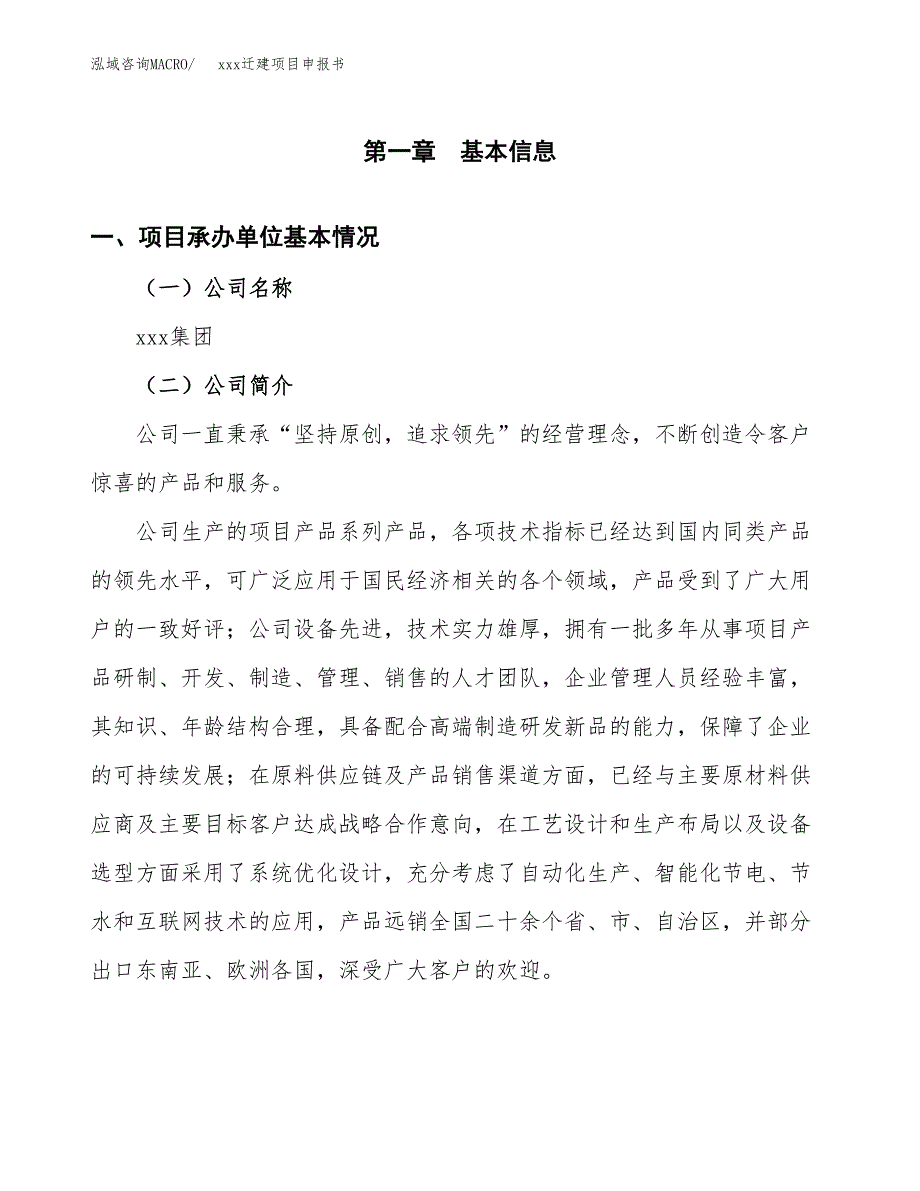 泓域咨询MACRO/　　xxx迁建项目申报书

第一章　基本信息

一、项目承办单位基本情况

（一）公司名称

xxx集团

（二）公司简介

公司一直秉承“坚持原创，追求领先”的经营理念，不断创造令客户惊喜的产品和服务。

公司生产的项目产品系列产品，各项技术指标已经达到国内同类产品的领先水平，可广泛应用于国民经济相关的各个领域，产品受到了广大用户的一致好评；公司设备先进，技术实力雄厚，拥有一批多年从事项目产品研制、开发、制造、管理、销售的人才团队，企业管理人员经验丰富，其知识、年龄结构合理，具备配合高端制造研发新品的能力，保障了企业的可持续发展；在原料供应链及产品销售渠道方面，已经与主要原材料供应商及主要目标客户达成战略合作意向，在工艺设计和生产布局以及设备选型方面采用了系统优化设计，充分考虑了自动化生产、智能化节电、节水和互联网技术的应用，产品远销全国二十余个省、市、自治区，并部分出口东南亚、欧洲各国，深受广大客户的欢迎。